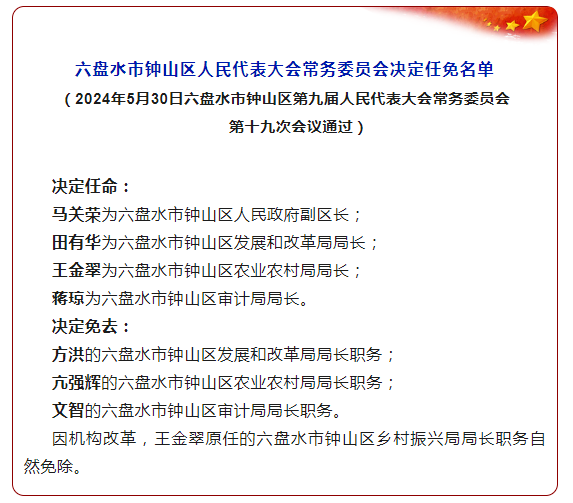 六盘水市钟山区人民代表大会常务委员会决定任免名单

（2024年5月30日六盘水市钟山区第九届人民代表大会常务委员会第十九次会议通过）

决定任命：

马关荣为六盘水市钟山区人民政府副区长；

田有华为六盘水市钟山区发展和改革局局长；

王金翠为六盘水市钟山区农业农村局局长；

蒋琼为六盘水市钟山区审计局局长。

决定免去：

方洪的六盘水市钟山区发展和改革局局长职务；

亢强辉的六盘水市钟山区农业农村局局长职务；

文智的六盘水市钟山区审计局局长职务。

因机构改革，王金翠原任的六盘水市钟山区乡村振兴局局长职务自然免除。